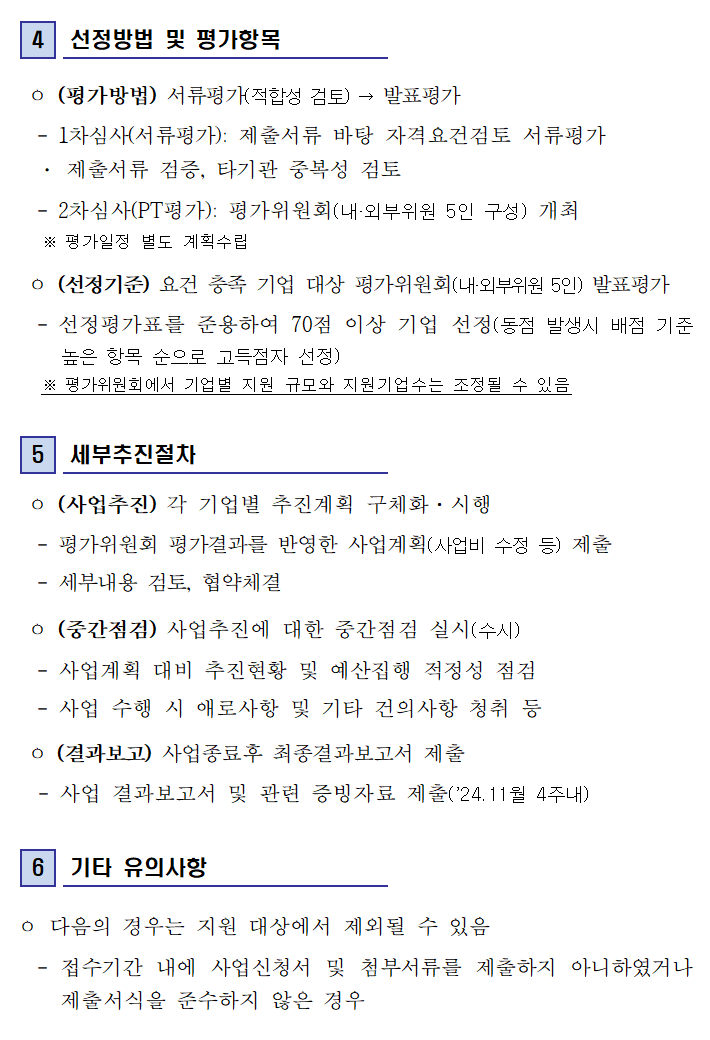 4 선정방법 및 평가항목

○ (평가방법) 서류평가(적합성 검토) → 발표평가

- 1차심사(서류평가): 제출서류 바탕 자격요건검토 서류평가

· 제출서류 검증, 타기관 중복성 검토

- 2차심사(PT평가): 평가위원회(내·외부위원 5인 구성) 개최

※ 평가일정 별도 계획수립

○ (선정기준) 요건 충족 기업 대상 평가위원회(내·외부위원 5인) 발표평가

- 선정평가표를 준용하여 70점 이상 기업 선정(동점 발생시 배점 기준 높은 항목 순으로 고득점자 선정)

※ 평가위원회에서 기업별 지원 규모와 지원기업수는 조정될 수 있음

5 세부추진절차

○ (사업추진) 각 기업별 추진계획 구체화·시행

- 평가위원회 평가결과를 반영한 사업계획(사업비 수정 등) 제출

- 세부내용 검토, 협약체결

○ (중간점검) 사업추진에 대한 중간점검 실시(수시)

- 사업계획 대비 추진현황 및 예산집행 적정성 점검

- 사업 수행 시 애로사항 및 기타 건의사항 청취 등

○ (결과보고) 사업종료후 최종결과보고서 제출

- 사업 결과보고서 및 관련 증빙자료 제출('24.11월 4주내)

6 기타 유의사항

○ 다음의 경우는 지원 대상에서 제외될 수 있음

- 접수기간 내에 사업신청서 및 첨부서류를 제출하지 아니하였거나 제출서식을 준수하지 않은 경우